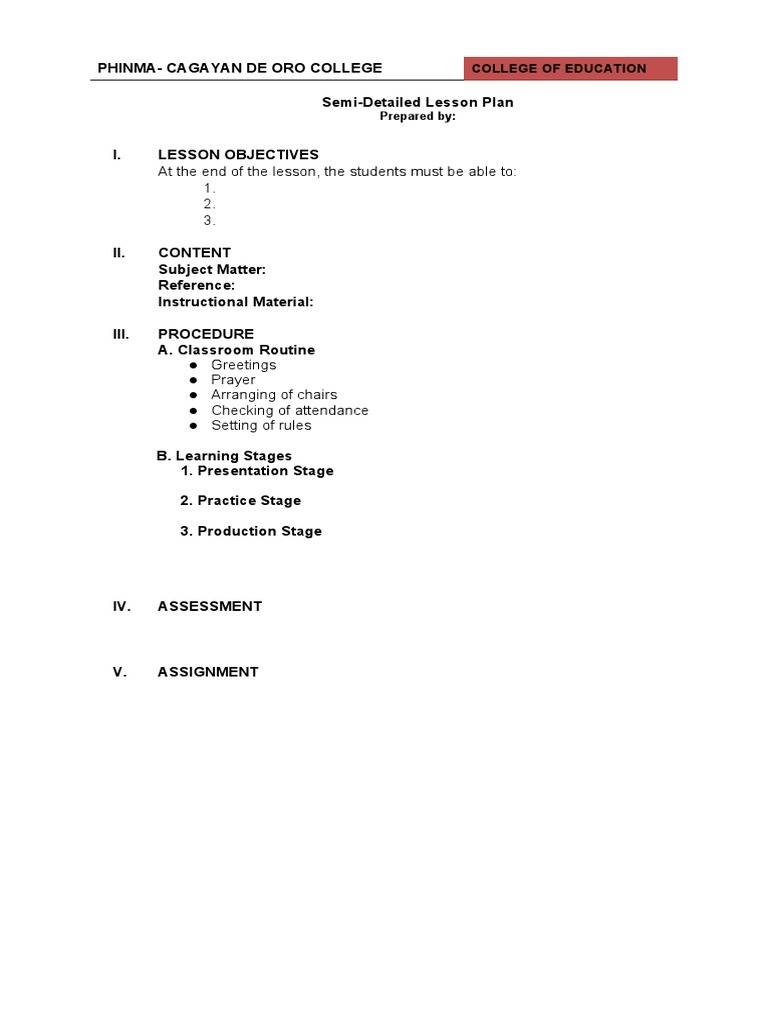 PHINMA- CAGAYAN DE ORO COLLEGE

COLLEGE OF EDUCATION

Semi-Detailed Lesson Plan
Prepared by:

I. LESSON OBJECTIVES
At the end of the lesson, the students must be able to:
1.
2.
3.

II. CONTENT
Subject Matter:
Reference:
Instructional Material:

III. PROCEDURE
A. Classroom Routine
● Greetings
● Prayer
● Arranging of chairs
● Checking of attendance
● Setting of rules

B. Learning Stages
1. Presentation Stage

2. Practice Stage

3. Production Stage

IV. ASSESSMENT

V. ASSIGNMENT